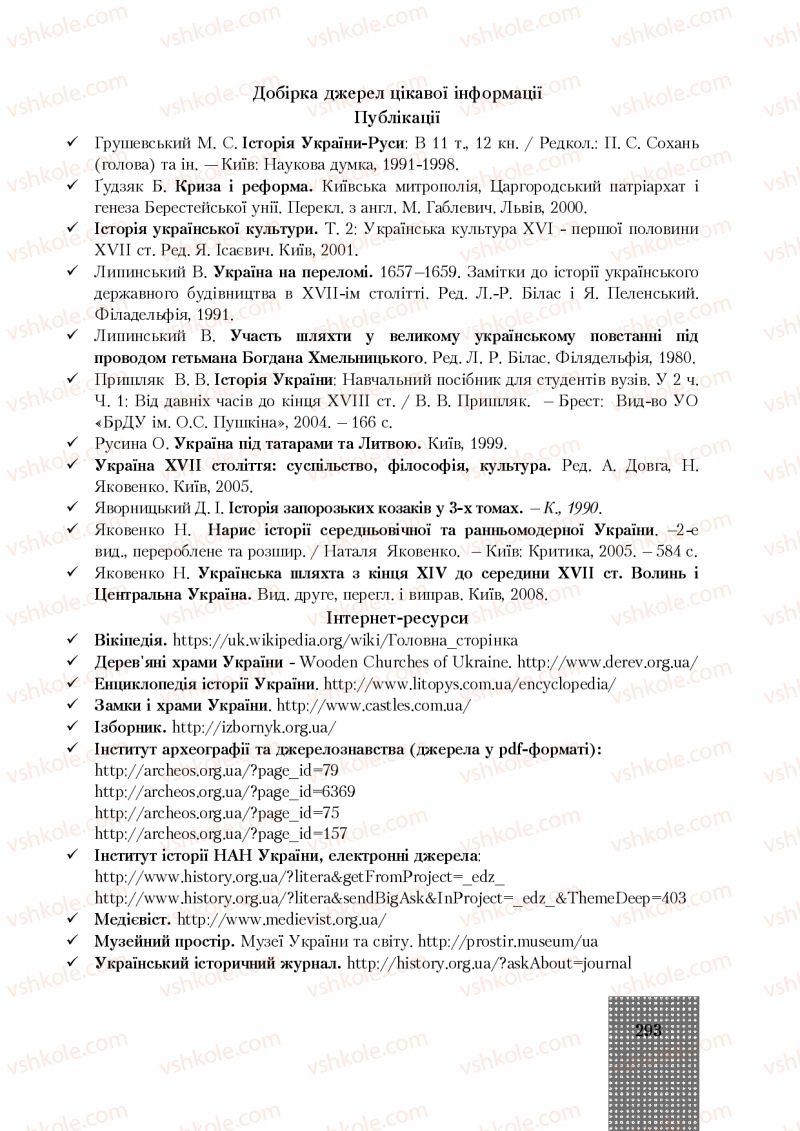 vshkole.com

Добірка джерел цікавої інформації
Публікації

✓ Грушевський М. С. Історія України-Руси: В 11 т., 12 кн. / Редкол.: П. С. Сохань (голова) та ін. — Київ: Наукова думка, 1991-1998.
✓ Ґудзяк Б. Криза і реформа. Київська митрополія, Царгородський патріархат і генеза Берестейської унії. Перекл. з англ. М. Габлевич. Львів, 2000.
✓ Історія української культури. Т. 2: Українська культура XVI - першої половини XVII ст. Ред. Я. Ісаєвич. Київ, 2001.
✓ Липинський В. Україна на переломі. 1657–1659. Замітки до історії українського державного будівництва в XVII-ім столітті. Ред. Л.-Р. Білас і Я. Пеленський. Філадельфія, 1991.
✓ Липинський В. Участь шляхти у великому українському повстанні під проводом гетьмана Богдана Хмельницького. Ред. Л. Р. Білас. Філядельфія, 1980.
✓ Пришляк В. В. Історія України: Навчальний посібник для студентів вузів. У 2 ч. Ч. 1: Від давніх часів до кінця XVIII ст. / В. В. Пришляк. – Брест: Вид-во УО «БрДУ ім. О.С. Пушкіна», 2004. – 166 с.
✓ Русина О. Україна під татарами та Литвою. Київ, 1999.
✓ Україна XVII століття: суспільство, філософія, культура. Ред. А. Довга, Н. Яковенко. Київ, 2005.
✓ Яворницький Д. І. Історія запорозьких козаків у 3-х томах. – К., 1990.
✓ Яковенко Н. Нарис історії середньовічної та ранньомодерної України. –2-е вид., перероблене та розшир. / Наталя Яковенко. – Київ: Критика, 2005. – 584 с.
✓ Яковенко Н. Українська шляхта з кінця XIV до середини XVII ст. Волинь і Центральна Україна. Вид. друге, перегл. і виправ. Київ, 2008.

Інтернет-ресурси

✓ Вікіпедія. https://uk.wikipedia.org/wiki/Головна_сторінка
✓ Дерев'яні храми України - Wooden Churches of Ukraine. http://www.derev.org.ua/
✓ Енциклопедія історії України. http://www.litopys.com.ua/encyclopedia/
✓ Замки і храми України. http://www.castles.com.ua/
✓ Ізборник. http://izbornyk.org.ua/
✓ Інститут археографії та джерелознавства (джерела у pdf-форматі):
http://archeos.org.ua/?page_id=79
http://archeos.org.ua/?page_id=6369
http://archeos.org.ua/?page_id=75
http://archeos.org.ua/?page_id=157
✓ Інститут історії НАН України, електронні джерела:
http://www.history.org.ua/?litera&getFromProject=_edz_
http://www.history.org.ua/?litera&sendBigAsk&InProject=_edz_&ThemeDeep=403
✓ Медієвіст. http://www.medievist.org.ua/
✓ Музейний простір. Музеї України та світу. http://prostir.museum/ua
✓ Український історичний журнал. http://history.org.ua/?askAbout=journal

293